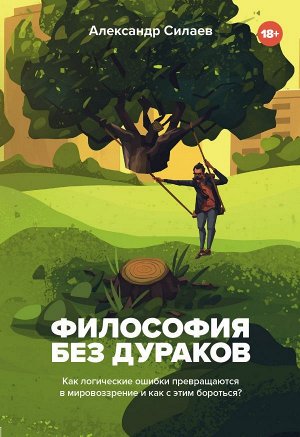 Александр Силаев

18+

ФИЛОСОФИЯ БЕЗ ДУРАКОВ

Как логические ошибки превращаются в мировоззрение и как с этим бороться?